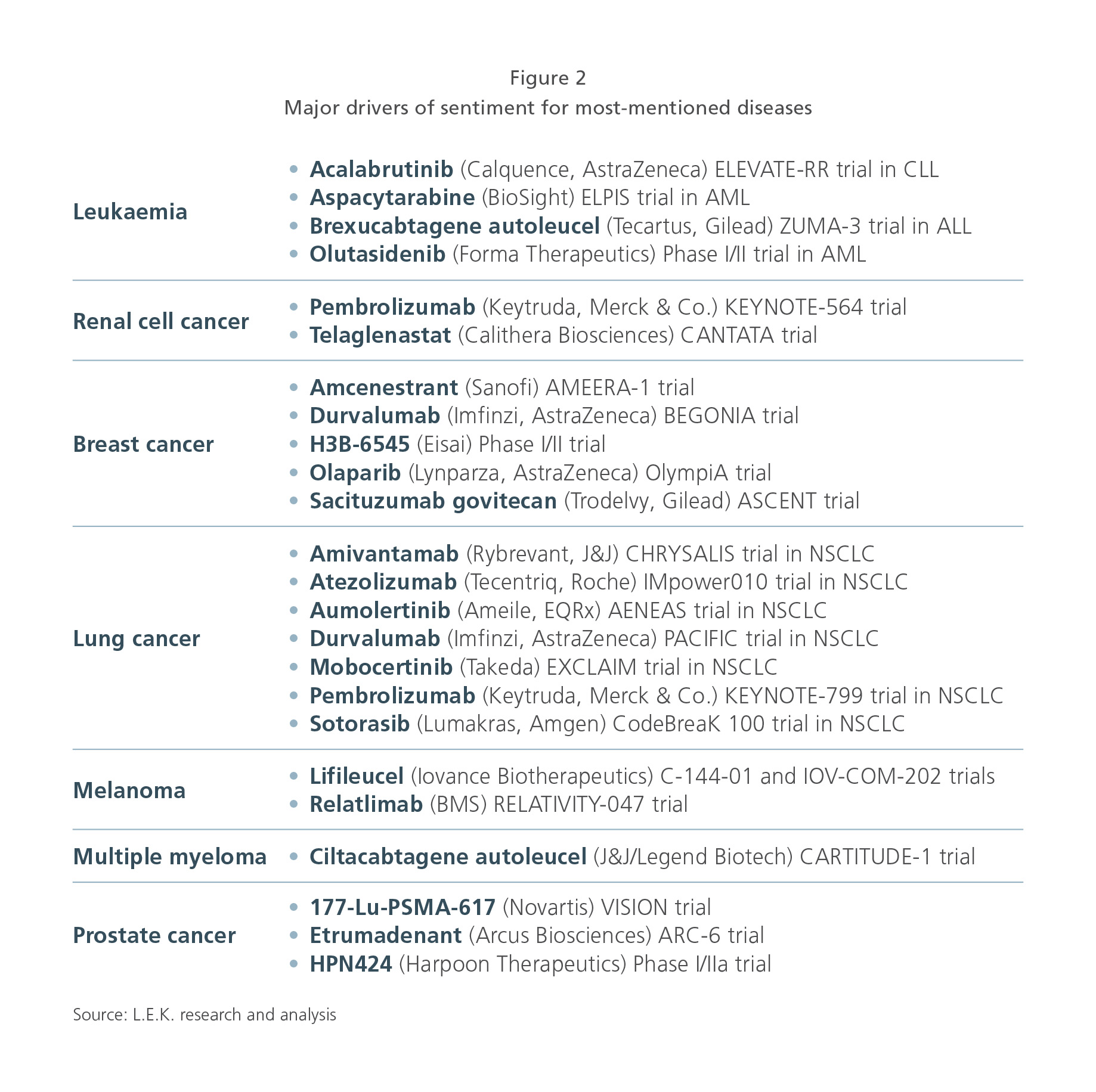 Figure 2
Major drivers of sentiment for most-mentioned diseases

Leukaemia

• Acalabrutinib (Calquence, AstraZeneca) ELEVATE-RR trial in CLL
• Aspacytarabine (BioSight) ELPIS trial in AML
• Brexucabtagene autoleucel (Tecartus, Gilead) ZUMA-3 trial in ALL
• Olutasidenib (Forma Therapeutics) Phase I/II trial in AML

Renal cell cancer

• Pembrolizumab (Keytruda, Merck & Co.) KEYNOTE-564 trial
• Telaglenastat (Calithera Biosciences) CANTATA trial

Breast cancer

• Amcenestrant (Sanofi) AMEERA-1 trial
• Durvalumab (Imfinzi, AstraZeneca) BEGONIA trial
• H3B-6545 (Eisai) Phase I/II trial
• Olaparib (Lynparza, AstraZeneca) OlympiA trial
• Sacituzumab govitecan (Trodelvy, Gilead) ASCENT trial

Lung cancer

• Amivantamab (Rybrevant, J&J) CHRYSALIS trial in NSCLC
• Atezolizumab (Tecentriq, Roche) IMpower010 trial in NSCLC
• Aumolertinib (Ameile, EQRx) AENEAS trial in NSCLC
• Durvalumab (Imfinzi, AstraZeneca) PACIFIC trial in NSCLC
• Mobocertinib (Takeda) EXCLAIM trial in NSCLC
• Pembrolizumab (Keytruda, Merck & Co.) KEYNOTE-799 trial in NSCLC
• Sotorasib (Lumakras, Amgen) CodeBreaK 100 trial in NSCLC

Melanoma

• Lifileucel (Iovance Biotherapeutics) C-144-01 and IOV-COM-202 trials
• Relatlimab (BMS) RELATIVITY-047 trial

Multiple myeloma

• Ciltacabtagene autoleucel (J&J/Legend Biotech) CARTITUDE-1 trial

Prostate cancer

• 177-Lu-PSMA-617 (Novartis) VISION trial
• Etrumadenant (Arcus Biosciences) ARC-6 trial
• HPN424 (Harpoon Therapeutics) Phase I/IIa trial

Source: L.E.K. research and analysis